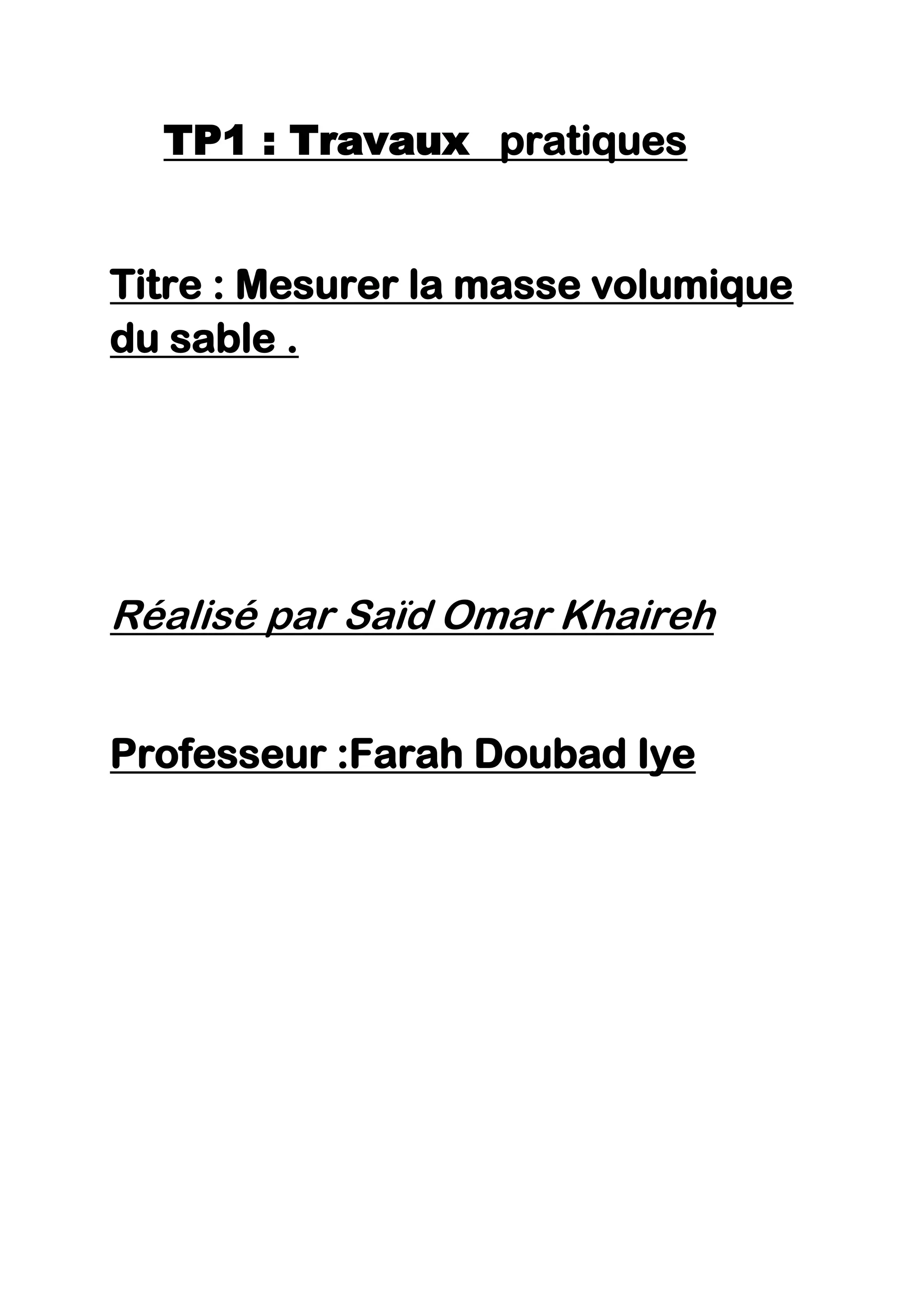 TP1 : Travaux pratiques

Titre : Mesurer la masse volumique du sable .

Réalisé par Saïd Omar Khaireh

Professeur :Farah Doubad Iye